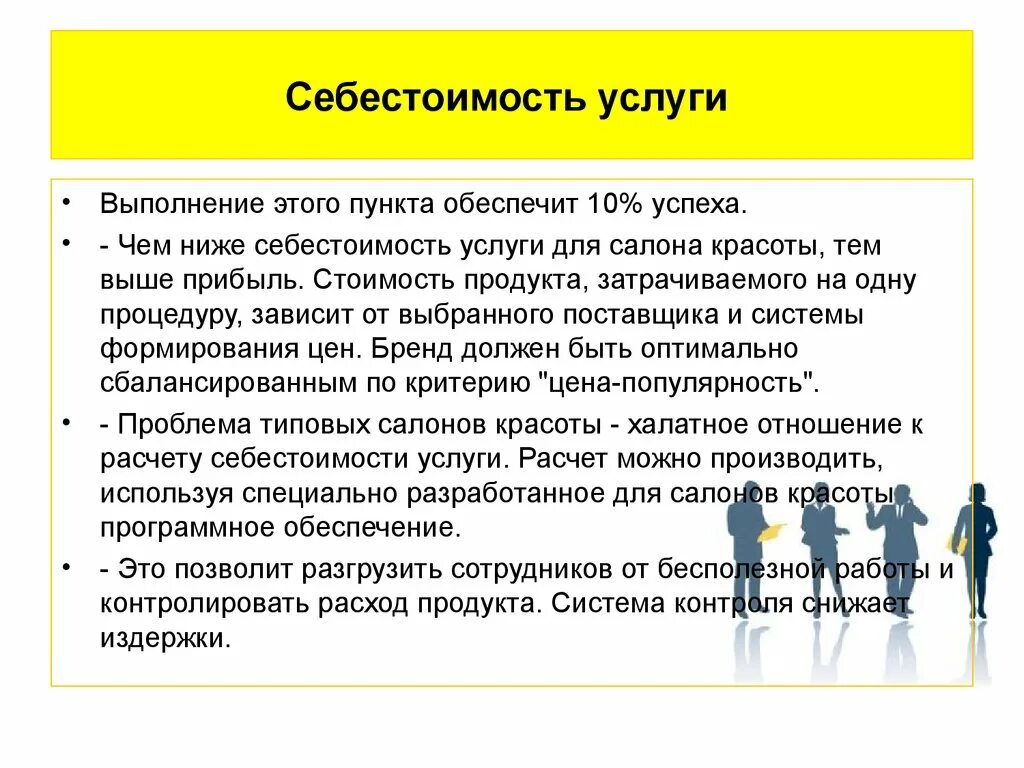 Себестоимость услуги

• Выполнение этого пункта обеспечит 10% успеха.

• - Чем ниже себестоимость услуги для салона красоты, тем выше прибыль. Стоимость продукта, затрачиваемого на одну процедуру, зависит от выбранного поставщика и системы формирования цен. Бренд должен быть оптимально сбалансированным по критерию "цена-популярность".

• - Проблема типовых салонов красоты - халатное отношение к расчету себестоимости услуги. Расчет можно производить, используя специально разработанное для салонов красоты программное обеспечение.

• - Это позволит разгрузить сотрудников от бесполезной работы и контролировать расход продукта. Система контроля снижает издержки.